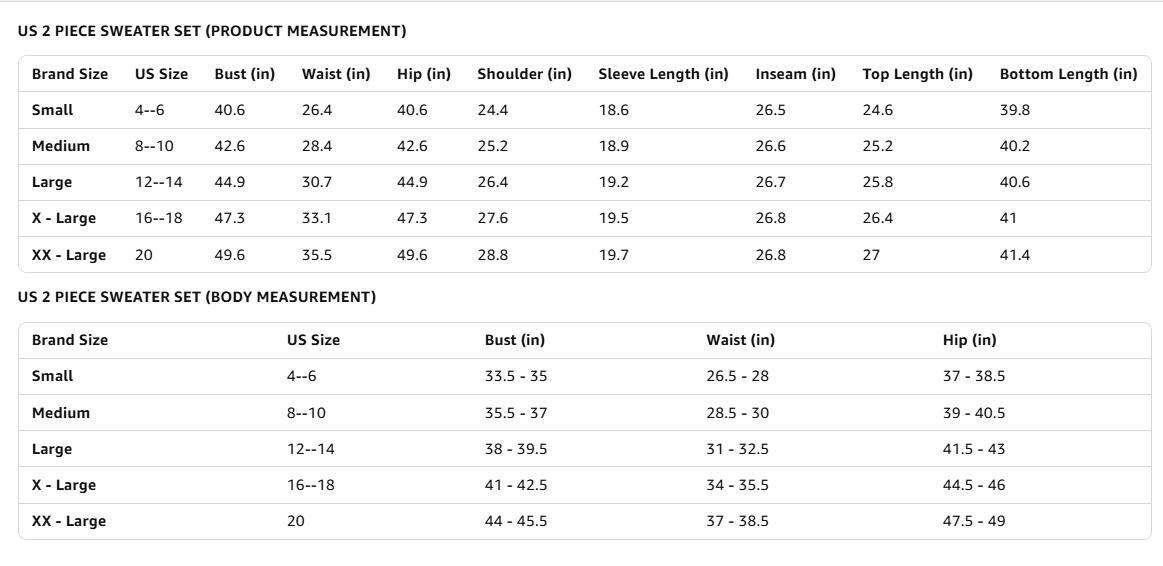 US 2 PIECE SWEATER SET (PRODUCT MEASUREMENT)

| Brand Size | US Size | Bust (in) | Waist (in) | Hip (in) | Shoulder (in) | Sleeve Length (in) | Inseam (in) | Top Length (in) | Bottom Length (in) |
|---|---|---|---|---|---|---|---|---|---|
| Small | 4--6 | 40.6 | 26.4 | 40.6 | 24.4 | 18.6 | 26.5 | 24.6 | 39.8 |
| Medium | 8--10 | 42.6 | 28.4 | 42.6 | 25.2 | 18.9 | 26.6 | 25.2 | 40.2 |
| Large | 12--14 | 44.9 | 30.7 | 44.9 | 26.4 | 19.2 | 26.7 | 25.8 | 40.6 |
| X - Large | 16--18 | 47.3 | 33.1 | 47.3 | 27.6 | 19.5 | 26.8 | 26.4 | 41 |
| XX - Large | 20 | 49.6 | 35.5 | 49.6 | 28.8 | 19.7 | 26.8 | 27 | 41.4 |

US 2 PIECE SWEATER SET (BODY MEASUREMENT)

| Brand Size | US Size | Bust (in) | Waist (in) | Hip (in) |
|---|---|---|---|---|
| Small | 4--6 | 33.5 - 35 | 26.5 - 28 | 37 - 38.5 |
| Medium | 8--10 | 35.5 - 37 | 28.5 - 30 | 39 - 40.5 |
| Large | 12--14 | 38 - 39.5 | 31 - 32.5 | 41.5 - 43 |
| X - Large | 16--18 | 41 - 42.5 | 34 - 35.5 | 44.5 - 46 |
| XX - Large | 20 | 44 - 45.5 | 37 - 38.5 | 47.5 - 49 |